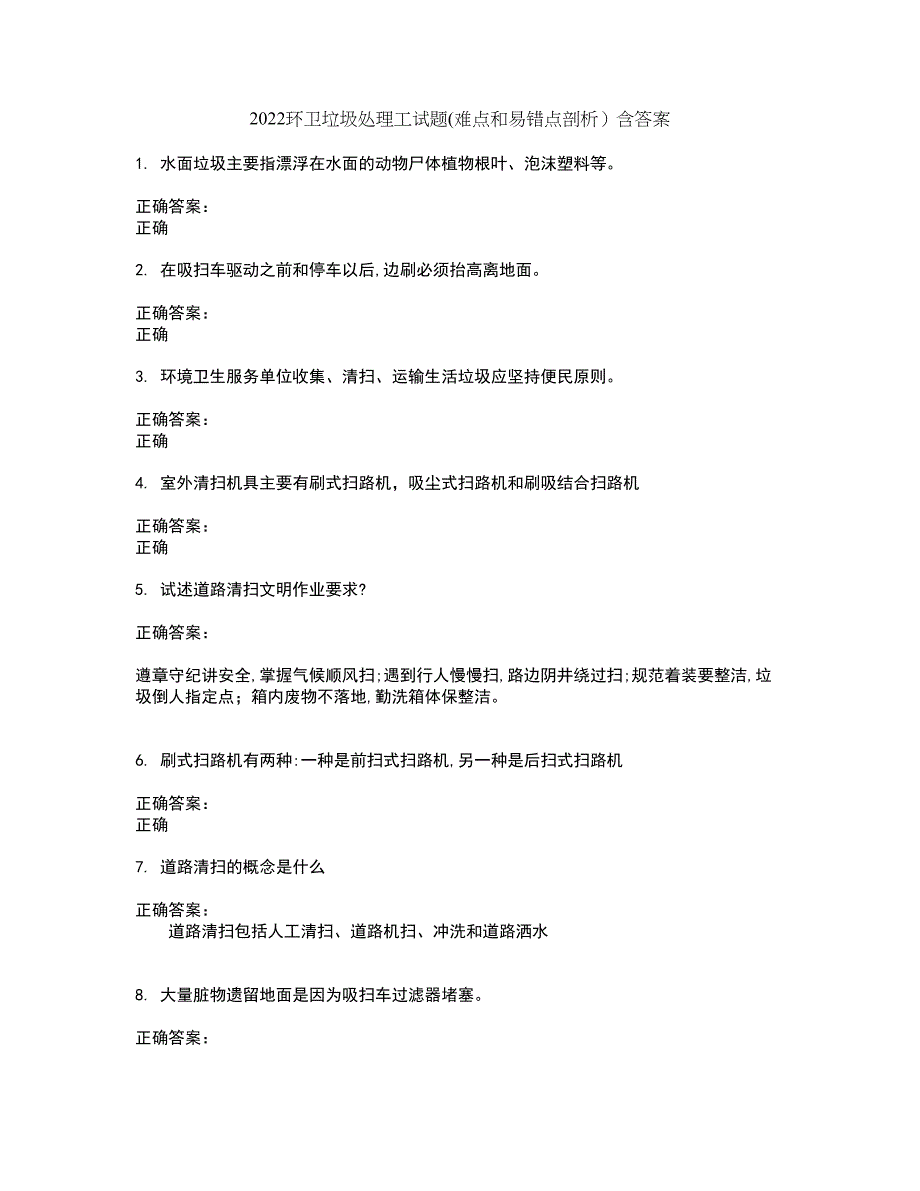 2022环卫垃圾处理工试题(难点和易错点剖析）含答案

1. 水面垃圾主要指漂浮在水面的动物尸体植物根叶、泡沫塑料等。

正确答案：
正确

2. 在吸扫车驱动之前和停车以后,边刷必须抬高离地面。

正确答案：
正确

3. 环境卫生服务单位收集、清扫、运输生活垃圾应坚持便民原则。

正确答案：
正确

4. 室外清扫机具主要有刷式扫路机，吸尘式扫路机和刷吸结合扫路机

正确答案：
正确

5. 试述道路清扫文明作业要求?

正确答案：

遵章守纪讲安全,掌握气候顺风扫;遇到行人慢慢扫,路边阴井绕过扫;规范着装要整洁,垃圾倒人指定点；箱内废物不落地,勤洗箱体保整洁。

6. 刷式扫路机有两种:一种是前扫式扫路机,另一种是后扫式扫路机

正确答案：
正确

7. 道路清扫的概念是什么

正确答案：
道路清扫包括人工清扫、道路机扫、冲洗和道路洒水

8. 大量脏物遗留地面是因为吸扫车过滤器堵塞。

正确答案：